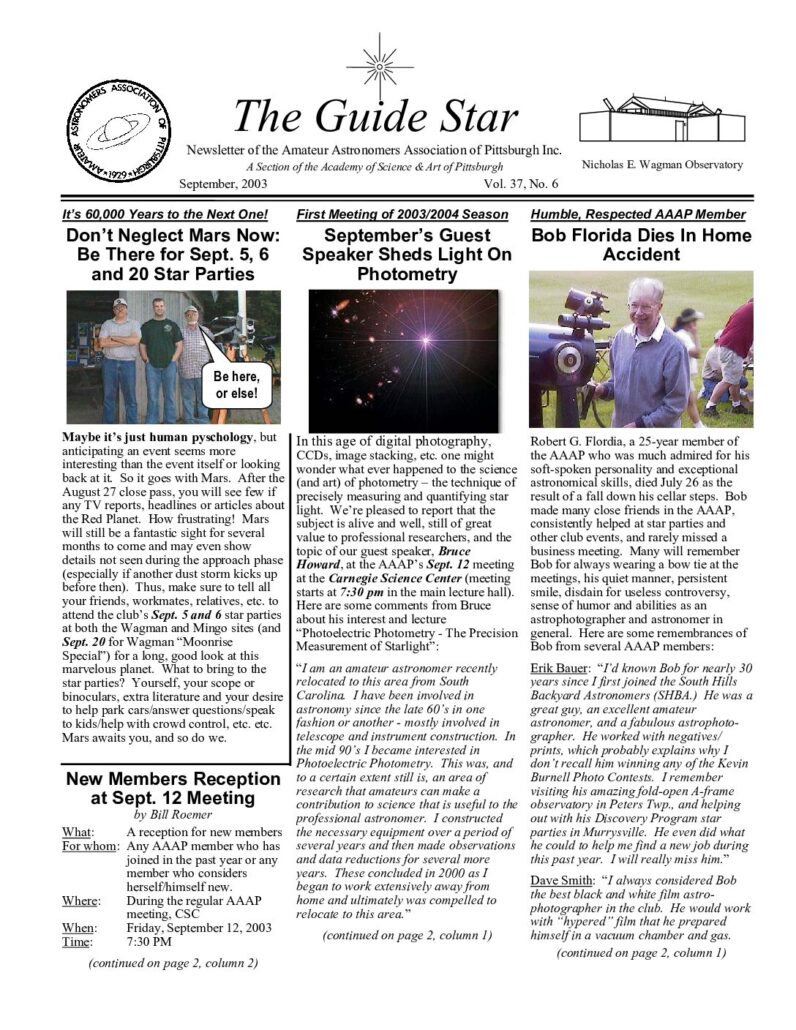 AMATEUR ASTRONOMERS ASSOCIATION OF PITTSBURGH • 1929 •

The Guide Star

Newsletter of the Amateur Astronomers Association of Pittsburgh Inc.
A Section of the Academy of Science & Art of Pittsburgh

Nicholas E. Wagman Observatory

September, 2003 Vol. 37, No. 6

It's 60,000 Years to the Next One!

Don't Neglect Mars Now: Be There for Sept. 5, 6 and 20 Star Parties

Be here, or else!

Maybe it's just human pyschology, but anticipating an event seems more interesting than the event itself or looking back at it. So it goes with Mars. After the August 27 close pass, you will see few if any TV reports, headlines or articles about the Red Planet. How frustrating! Mars will still be a fantastic sight for several months to come and may even show details not seen during the approach phase (especially if another dust storm kicks up before then). Thus, make sure to tell all your friends, workmates, relatives, etc. to attend the club's Sept. 5 and 6 star parties at both the Wagman and Mingo sites (and Sept. 20 for Wagman "Moonrise Special") for a long, good look at this marvelous planet. What to bring to the star parties? Yourself, your scope or binoculars, extra literature and your desire to help park cars/answer questions/speak to kids/help with crowd control, etc. etc. Mars awaits you, and so do we.

New Members Reception at Sept. 12 Meeting
by Bill Roemer

What: A reception for new members
For whom: Any AAAP member who has joined in the past year or any member who considers herself/himself new.
Where: During the regular AAAP meeting, CSC
When: Friday, September 12, 2003
Time: 7:30 PM

(continued on page 2, column 2)

First Meeting of 2003/2004 Season

September's Guest Speaker Sheds Light On Photometry

In this age of digital photography, CCDs, image stacking, etc. one might wonder what ever happened to the science (and art) of photometry – the technique of precisely measuring and quantifying star light. We're pleased to report that the subject is alive and well, still of great value to professional researchers, and the topic of our guest speaker, Bruce Howard, at the AAAP's Sept. 12 meeting at the Carnegie Science Center (meeting starts at 7:30 pm in the main lecture hall). Here are some comments from Bruce about his interest and lecture "Photoelectric Photometry - The Precision Measurement of Starlight":

"I am an amateur astronomer recently relocated to this area from South Carolina. I have been involved in astronomy since the late 60's in one fashion or another - mostly involved in telescope and instrument construction. In the mid 90's I became interested in Photoelectric Photometry. This was, and to a certain extent still is, an area of research that amateurs can make a contribution to science that is useful to the professional astronomer. I constructed the necessary equipment over a period of several years and then made observations and data reductions for several more years. These concluded in 2000 as I began to work extensively away from home and ultimately was compelled to relocate to this area."

(continued on page 2, column 1)

Humble, Respected AAAP Member

Bob Florida Dies In Home Accident

Robert G. Flordia, a 25-year member of the AAAP who was much admired for his soft-spoken personality and exceptional astronomical skills, died July 26 as the result of a fall down his cellar steps. Bob made many close friends in the AAAP, consistently helped at star parties and other club events, and rarely missed a business meeting. Many will remember Bob for always wearing a bow tie at the meetings, his quiet manner, persistent smile, disdain for useless controversy, sense of humor and abilities as an astrophotographer and astronomer in general. Here are some remembrances of Bob from several AAAP members:

Erik Bauer: "I'd known Bob for nearly 30 years since I first joined the South Hills Backyard Astronomers (SHBA.) He was a great guy, an excellent amateur astronomer, and a fabulous astrophotographer. He worked with negatives/prints, which probably explains why I don't recall him winning any of the Kevin Burnell Photo Contests. I remember visiting his amazing fold-open A-frame observatory in Peters Twp., and helping out with his Discovery Program star parties in Murrysville. He even did what he could to help me find a new job during this past year. I will really miss him."

Dave Smith: "I always considered Bob the best black and white film astrophotographer in the club. He would work with "hypered" film that he prepared himself in a vacuum chamber and gas.

(continued on page 2, column 1)